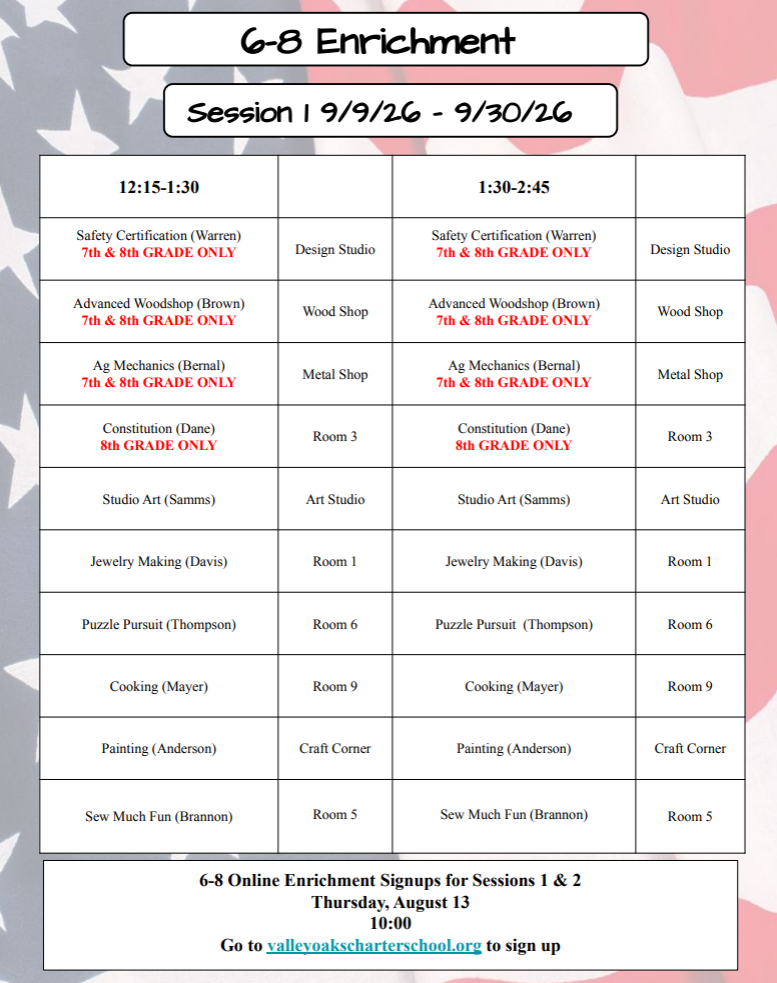 6-8 Enrichment

Session 1 9/9/26 - 9/30/26

| 12:15-1:30 | | 1:30-2:45 | |
|---|---|---|---|
| Safety Certification (Warren) 7th & 8th GRADE ONLY | Design Studio | Safety Certification (Warren) 7th & 8th GRADE ONLY | Design Studio |
| Advanced Woodshop (Brown) 7th & 8th GRADE ONLY | Wood Shop | Advanced Woodshop (Brown) 7th & 8th GRADE ONLY | Wood Shop |
| Ag Mechanics (Bernal) 7th & 8th GRADE ONLY | Metal Shop | Ag Mechanics (Bernal) 7th & 8th GRADE ONLY | Metal Shop |
| Constitution (Dane) 8th GRADE ONLY | Room 3 | Constitution (Dane) 8th GRADE ONLY | Room 3 |
| Studio Art (Samms) | Art Studio | Studio Art (Samms) | Art Studio |
| Jewelry Making (Davis) | Room 1 | Jewelry Making (Davis) | Room 1 |
| Puzzle Pursuit (Thompson) | Room 6 | Puzzle Pursuit (Thompson) | Room 6 |
| Cooking (Mayer) | Room 9 | Cooking (Mayer) | Room 9 |
| Painting (Anderson) | Craft Corner | Painting (Anderson) | Craft Corner |
| Sew Much Fun (Brannon) | Room 5 | Sew Much Fun (Brannon) | Room 5 |

6-8 Online Enrichment Signups for Sessions 1 & 2
Thursday, August 13
10:00
Go to valleyoakscharterschool.org to sign up